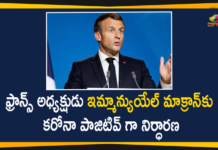 ఫ్రాన్స్ అధ్యక్షుడు ఇమ్మాన్యుయేల్ మాక్రాన్‌కు కరోనా పాజిటివ్ గా నిర్ధారణ